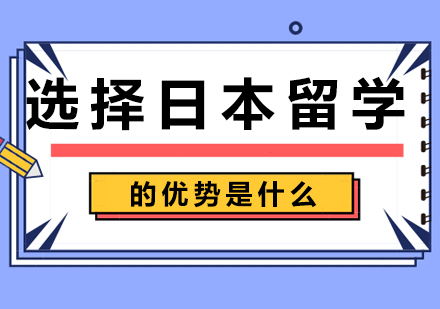 选择日本留学

的优势是什么